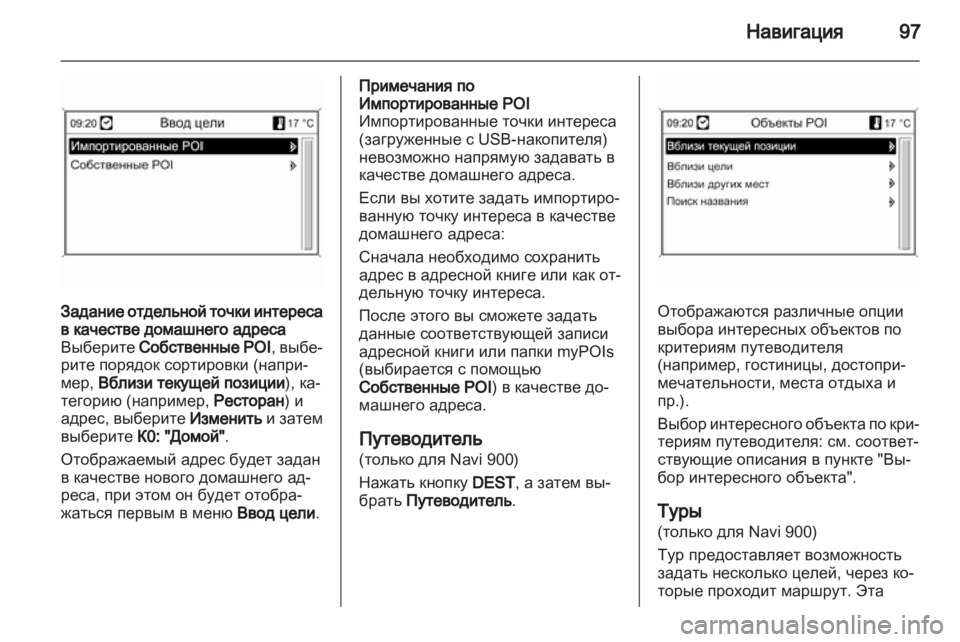 Навигация 97

09:20 Ввод цели 17 °C
Импортированные POI
Собственные POI

Задание отдельной точки интереса в качестве домашнего адреса
Выберите Собственные POI, выберите порядок сортировки (например, Вблизи текущей позиции), категорию (например, Ресторан) и адрес, выберите Изменить и затем выберите К0: "Домой".

Отображаемый адрес будет задан в качестве нового домашнего адреса, при этом он будет отображаться первым в меню Ввод цели.

Примечания по Импортированные POI
Импортированные точки интереса (загруженные с USB-накопителя) невозможно напрямую задавать в качестве домашнего адреса.

Если вы хотите задать импортированную точку интереса в качестве домашнего адреса:

Сначала необходимо сохранить адрес в адресной книге или как отдельную точку интереса.

После этого вы сможете задать данные соответствующей записи адресной книги или папки myPOIs (выбирается с помощью Собственные POI) в качестве домашнего адреса.

Путеводитель
(только для Navi 900)

Нажать кнопку DEST, а затем выбрать Путеводитель.

09:20 Объекты POI 17 °C
Вблизи текущей позиции
Вблизи цели
Вблизи других мест
Поиск названия

Отображаются различные опции выбора интересных объектов по критериям путеводителя (например, гостиницы, достопримечательности, места отдыха и пр.).

Выбор интересного объекта по критериям путеводителя: см. соответствующие описания в пункте "Выбор интересного объекта".

Туры
(только для Navi 900)

Тур предоставляет возможность задать несколько целей, через которые проходит маршрут. Эта

carmanualsonline.info